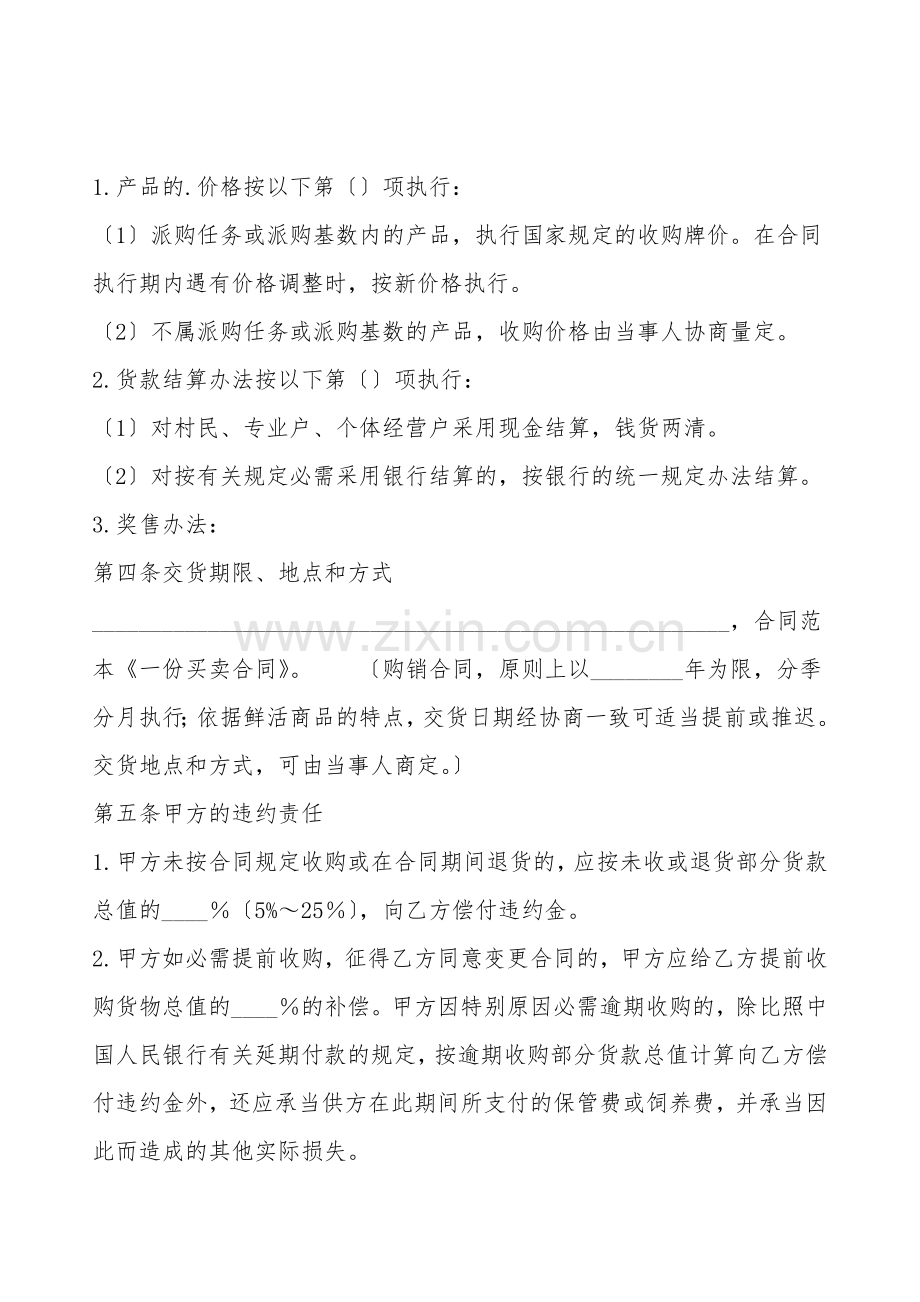 1.产品的.价格按以下第〔〕项执行：

〔1〕派购任务或派购基数内的产品，执行国家规定的收购牌价。在合同执行期内遇有价格调整时，按新价格执行。

〔2〕不属派购任务或派购基数的产品，收购价格由当事人协商量定。

2.货款结算办法按以下第〔〕项执行：

〔1〕对村民、专业户、个体经营户采用现金结算，钱货两清。

〔2〕对按有关规定必需采用银行结算的，按银行的统一规定办法结算。

3.奖售办法：

第四条交货期限、地点和方式

____，合同范本《一份买卖合同》。　〔购销合同，原则上以____年为限，分季分月执行；依据鲜活商品的特点，交货日期经协商一致可适当提前或推迟。交货地点和方式，可由当事人商定。〕

第五条甲方的违约责任

1.甲方未按合同规定收购或在合同期间退货的，应按未收或退货部分货款总值的____%〔5%～25%〕，向乙方偿付违约金。

2.甲方如必需提前收购，征得乙方同意变更合同的，甲方应给乙方提前收购货物总值的____%的补偿。甲方因特别原因必需逾期收购的，除比照中国人民银行有关延期付款的规定，按逾期收购部分货款总值计算向乙方偿付违约金外，还应承当供方在此期间所支付的保管费或饲养费，并承当因此而造成的其他实际损失。

www.zixin.com.cn